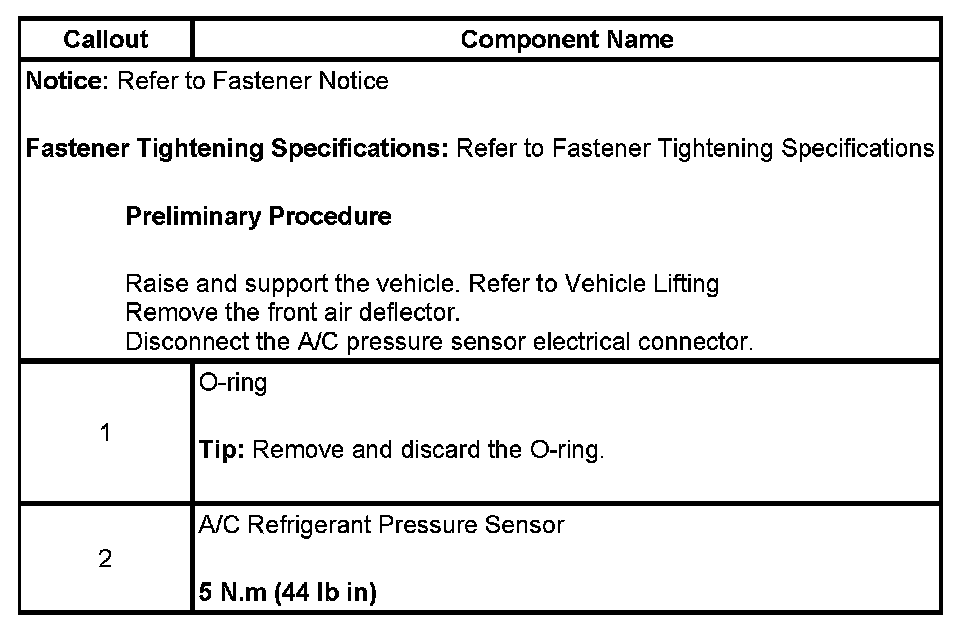 | Callout | Component Name |
|---|---|
| **Notice:** Refer to Fastener Notice<br><br>**Fastener Tightening Specifications:** Refer to Fastener Tightening Specifications<br><br>**Preliminary Procedure**<br><br>Raise and support the vehicle. Refer to Vehicle Lifting<br>Remove the front air deflector.<br>Disconnect the A/C pressure sensor electrical connector. | |
| 1 | O-ring<br><br>**Tip:** Remove and discard the O-ring. |
| 2 | A/C Refrigerant Pressure Sensor<br><br>**5 N.m (44 lb in)** |